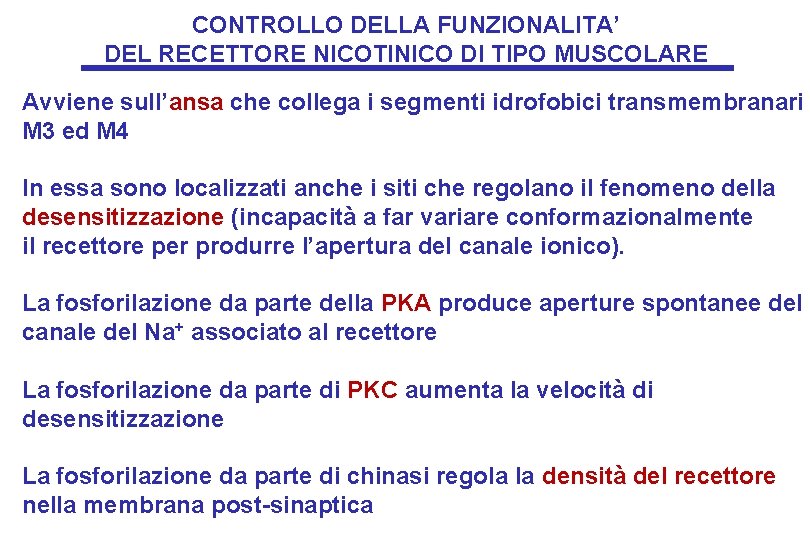 CONTROLLO DELLA FUNZIONALITA'
DEL RECETTORE NICOTINICO DI TIPO MUSCOLARE

Avviene sull'ansa che collega i segmenti idrofobici transmembranari M3 ed M4

In essa sono localizzati anche i siti che regolano il fenomeno della desensitizzazione (incapacità a far variare conformazionalmente il recettore per produrre l'apertura del canale ionico).

La fosforilazione da parte della PKA produce aperture spontanee del canale del $Na^+$ associato al recettore

La fosforilazione da parte di PKC aumenta la velocità di desensitizzazione

La fosforilazione da parte di chinasi regola la densità del recettore nella membrana post-sinaptica